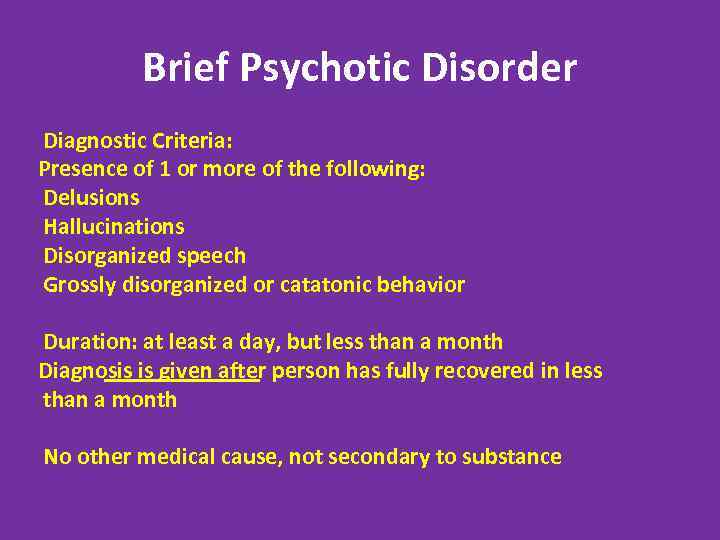 Brief Psychotic Disorder

Diagnostic Criteria:
Presence of 1 or more of the following:
Delusions
Hallucinations
Disorganized speech
Grossly disorganized or catatonic behavior

Duration: at least a day, but less than a month
Diagnosis is given after person has fully recovered in less than a month

No other medical cause, not secondary to substance